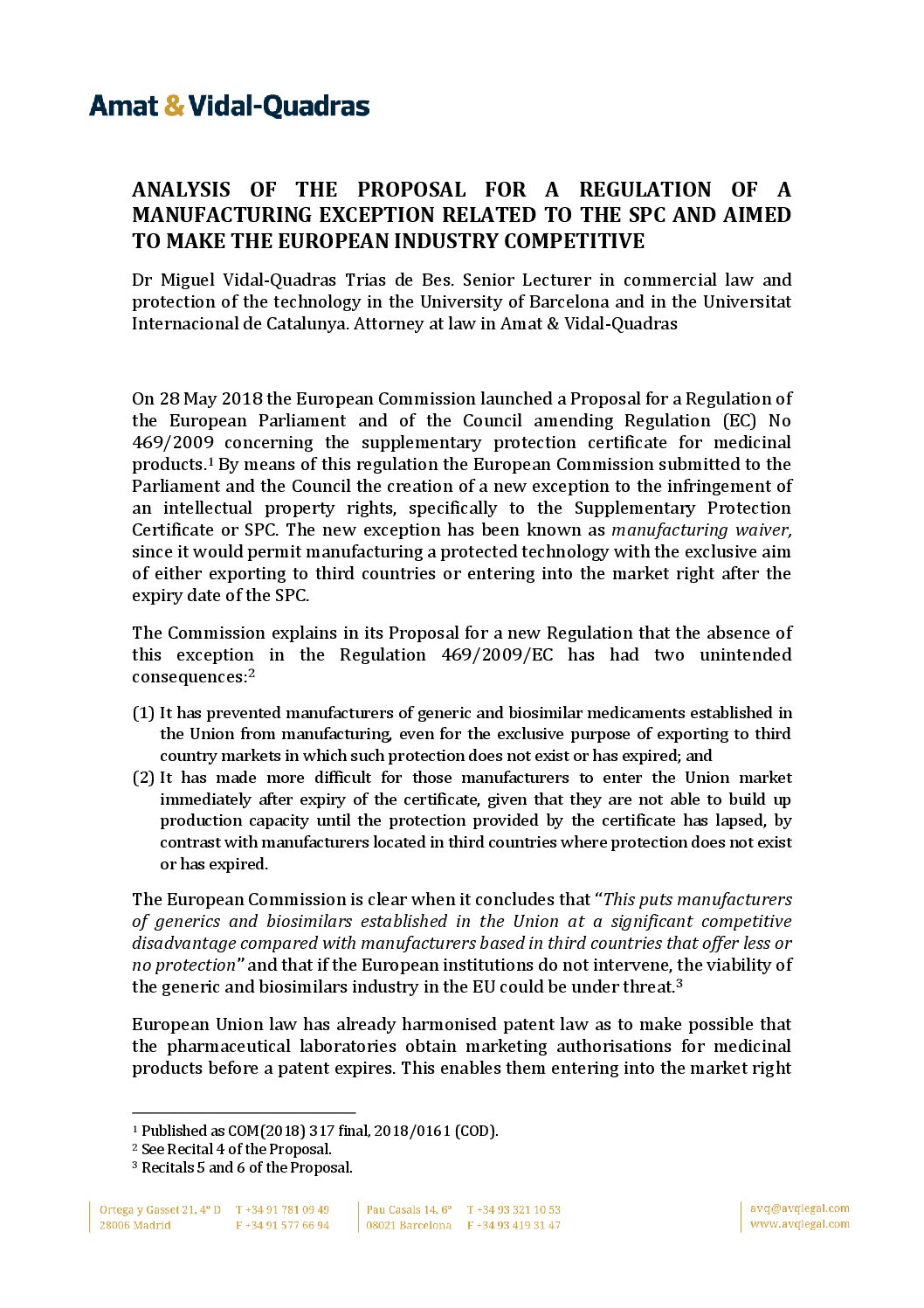 Amat & Vidal-Quadras

ANALYSIS OF THE PROPOSAL FOR A REGULATION OF A MANUFACTURING EXCEPTION RELATED TO THE SPC AND AIMED TO MAKE THE EUROPEAN INDUSTRY COMPETITIVE

Dr Miguel Vidal-Quadras Trias de Bes. Senior Lecturer in commercial law and protection of the technology in the University of Barcelona and in the Universitat Internacional de Catalunya. Attorney at law in Amat & Vidal-Quadras

On 28 May 2018 the European Commission launched a Proposal for a Regulation of the European Parliament and of the Council amending Regulation (EC) No 469/2009 concerning the supplementary protection certificate for medicinal products.$^1$ By means of this regulation the European Commission submitted to the Parliament and the Council the creation of a new exception to the infringement of an intellectual property rights, specifically to the Supplementary Protection Certificate or SPC. The new exception has been known as manufacturing waiver, since it would permit manufacturing a protected technology with the exclusive aim of either exporting to third countries or entering into the market right after the expiry date of the SPC.

The Commission explains in its Proposal for a new Regulation that the absence of this exception in the Regulation 469/2009/EC has had two unintended consequences:$^2$

(1) It has prevented manufacturers of generic and biosimilar medicaments established in the Union from manufacturing, even for the exclusive purpose of exporting to third country markets in which such protection does not exist or has expired; and
(2) It has made more difficult for those manufacturers to enter the Union market immediately after expiry of the certificate, given that they are not able to build up production capacity until the protection provided by the certificate has lapsed, by contrast with manufacturers located in third countries where protection does not exist or has expired.

The European Commission is clear when it concludes that "This puts manufacturers of generics and biosimilars established in the Union at a significant competitive disadvantage compared with manufacturers based in third countries that offer less or no protection" and that if the European institutions do not intervene, the viability of the generic and biosimilars industry in the EU could be under threat.$^3$

European Union law has already harmonised patent law as to make possible that the pharmaceutical laboratories obtain marketing authorisations for medicinal products before a patent expires. This enables them entering into the market right

$^1$ Published as COM(2018) 317 final, 2018/0161 (COD).
$^2$ See Recital 4 of the Proposal.
$^3$ Recitals 5 and 6 of the Proposal.

Ortega y Gasset 21, 4º D 28006 Madrid T +34 91 781 09 49 F +34 91 577 66 94 Pau Casals 14, 6º 08021 Barcelona T +34 93 321 10 53 F +34 93 419 31 47 avq@avqlegal.com www.avqlegal.com